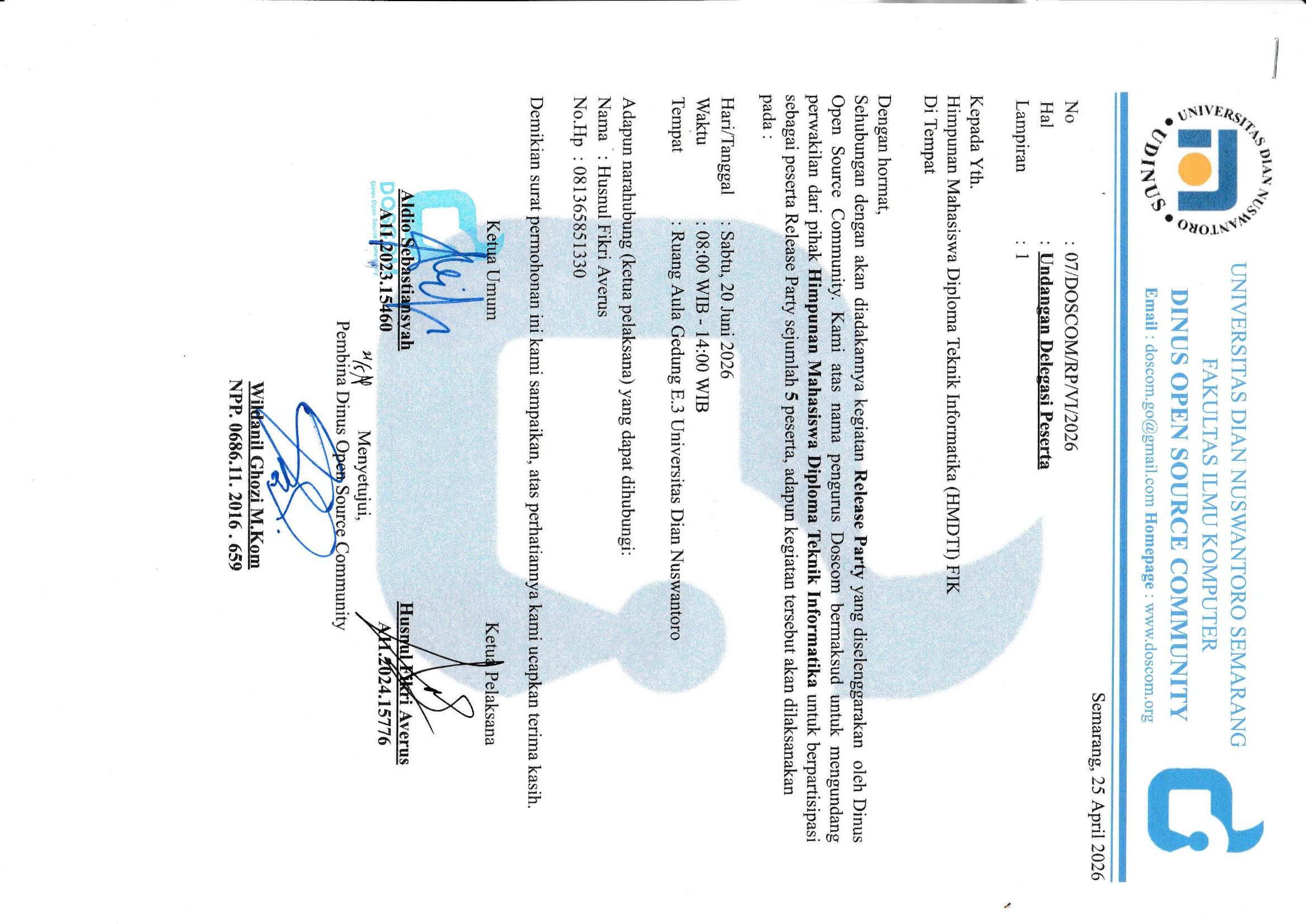 UNIVERSITAS DIAN NUSWANTORO
UDINUS

UNIVERSITAS DIAN NUSWANTORO SEMARANG
FAKULTAS ILMU KOMPUTER
DINUS OPEN SOURCE COMMUNITY
Email : doscom.go@gmail.com Homepage : www.doscom.org

Semarang, 25 April 2026

No : 07/DOSCOM/RP/VI/2026
Hal : Undangan Delegasi Peserta
Lampiran : 1

Kepada Yth.
Himpunan Mahasiswa Diploma Teknik Informatika (HMDTI) FIK
Di Tempat

Dengan hormat,
Sehubungan dengan akan diadakannya kegiatan Release Party yang diselenggarakan oleh Dinus Open Source Community. Kami atas nama pengurus Doscom bermaksud untuk mengundang perwakilan dari pihak Himpunan Mahasiswa Diploma Teknik Informatika untuk berpartisipasi sebagai peserta Release Party sejumlah 5 peserta, adapun kegiatan tersebut akan dilaksanakan pada :

Hari/Tanggal : Sabtu, 20 Juni 2026
Waktu : 08:00 WIB - 14:00 WIB
Tempat : Ruang Aula Gedung E.3 Universitas Dian Nuswantoro

Adapun narahubung (ketua pelaksana) yang dapat dihubungi:
Nama : Husnul Fikri Averus
No.Hp : 081365851330

Demikian surat permohonan ini kami sampaikan, atas perhatiannya kami ucapkan terima kasih.

Ketua Umum
Aldio Sebastiansyah
A11.2023.15460

Ketua Pelaksana
Husnul Fikri Averus
A11.2024.15776

Menyetujui,
Pembina Dinus Open Source Community
Wildanil Ghozi M.Kom
NPP. 0686.11. 2016 . 659